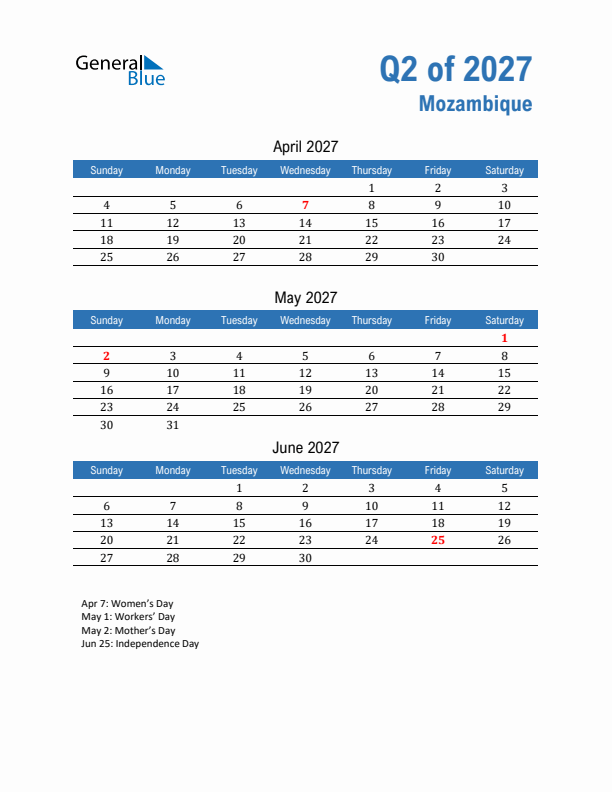 General Blue

Q2 of 2027
Mozambique

April 2027

| Sunday | Monday | Tuesday | Wednesday | Thursday | Friday | Saturday |
|---|---|---|---|---|---|---|
| | | | | 1 | 2 | 3 |
| 4 | 5 | 6 | 7 | 8 | 9 | 10 |
| 11 | 12 | 13 | 14 | 15 | 16 | 17 |
| 18 | 19 | 20 | 21 | 22 | 23 | 24 |
| 25 | 26 | 27 | 28 | 29 | 30 | |

May 2027

| Sunday | Monday | Tuesday | Wednesday | Thursday | Friday | Saturday |
|---|---|---|---|---|---|---|
| | | | | | | 1 |
| 2 | 3 | 4 | 5 | 6 | 7 | 8 |
| 9 | 10 | 11 | 12 | 13 | 14 | 15 |
| 16 | 17 | 18 | 19 | 20 | 21 | 22 |
| 23 | 24 | 25 | 26 | 27 | 28 | 29 |
| 30 | 31 | | | | | |

June 2027

| Sunday | Monday | Tuesday | Wednesday | Thursday | Friday | Saturday |
|---|---|---|---|---|---|---|
| | | 1 | 2 | 3 | 4 | 5 |
| 6 | 7 | 8 | 9 | 10 | 11 | 12 |
| 13 | 14 | 15 | 16 | 17 | 18 | 19 |
| 20 | 21 | 22 | 23 | 24 | 25 | 26 |
| 27 | 28 | 29 | 30 | | | |

Apr 7: Women's Day
May 1: Workers' Day
May 2: Mother's Day
Jun 25: Independence Day